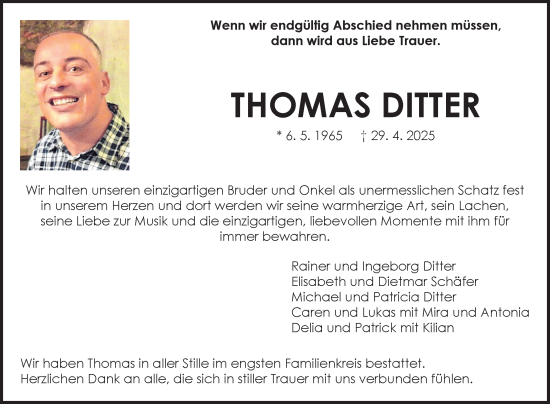 Wenn wir endgültig Abschied nehmen müssen, dann wird aus Liebe Trauer.

THOMAS DITTER

* 6. 5. 1965 † 29. 4. 2025

Wir halten unseren einzigartigen Bruder und Onkel als unermesslichen Schatz fest in unserem Herzen und dort werden wir seine warmherzige Art, sein Lachen, seine Liebe zur Musik und die einzigartigen, liebevollen Momente mit ihm für immer bewahren.

Rainer und Ingeborg Ditter
Elisabeth und Dietmar Schäfer
Michael und Patricia Ditter
Caren und Lukas mit Mira und Antonia
Delia und Patrick mit Kilian

Wir haben Thomas in aller Stille im engsten Familienkreis bestattet.
Herzlichen Dank an alle, die sich in stiller Trauer mit uns verbunden fühlen.